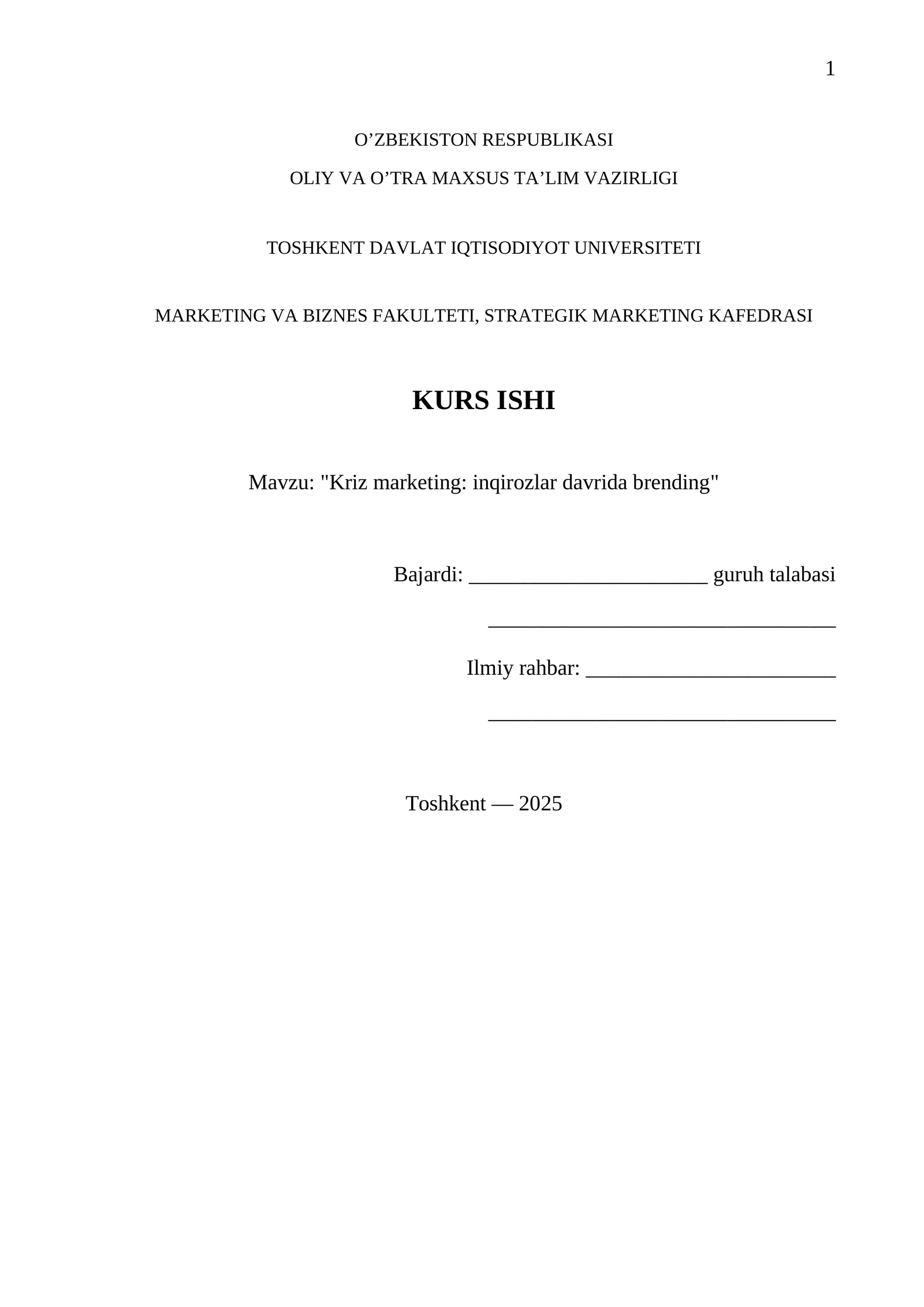 1

O'ZBEKISTON RESPUBLIKASI

OLIY VA O'TRA MAXSUS TA'LIM VAZIRLIGI

TOSHKENT DAVLAT IQTISODIYOT UNIVERSITETI

MARKETING VA BIZNES FAKULTETI, STRATEGIK MARKETING KAFEDRASI

KURS ISHI

Mavzu: "Kriz marketing: inqirozlar davrida brending"

Bajardi: ____ guruh talabasi

____

Ilmiy rahbar: ____

____

Toshkent — 2025